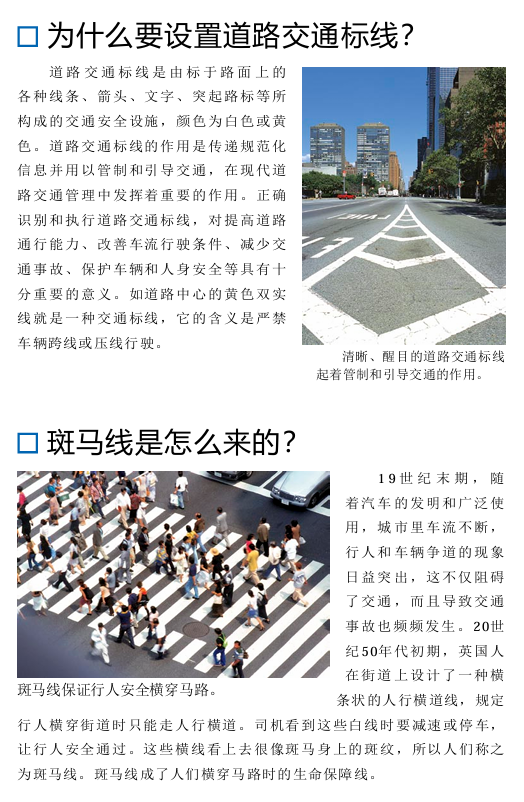 ☐ 为什么要设置道路交通标线?

道路交通标线是由标于路面上的各种线条、箭头、文字、突起路标等所构成的交通安全设施，颜色为白色或黄色。道路交通标线的作用是传递规范化信息并用以管制和引导交通，在现代道路交通管理中发挥着重要的作用。正确识别和执行道路交通标线，对提高道路通行能力、改善车流行驶条件、减少交通事故、保护车辆和人身安全等具有十分重要的意义。如道路中心的黄色双实线就是一种交通标线，它的含义是严禁车辆跨线或压线行驶。

清晰、醒目的道路交通标线起着管制和引导交通的作用。

☐ 斑马线是怎么来的?

斑马线保证行人安全横穿马路。

19世纪末期，随着汽车的发明和广泛使用，城市里车流不断，行人和车辆争道的现象日益突出，这不仅阻碍了交通，而且导致交通事故也频频发生。20世纪50年代初期，英国人在街道上设计了一种横条状的人行横道线，规定行人横穿街道时只能走人行横道。司机看到这些白线时要减速或停车，让行人安全通过。这些横线看上去很像斑马身上的斑纹，所以人们称之为斑马线。斑马线成了人们横穿马路时的生命保障线。